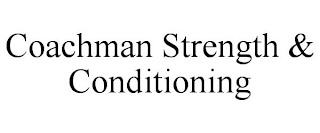 Coachman Strength & Conditioning